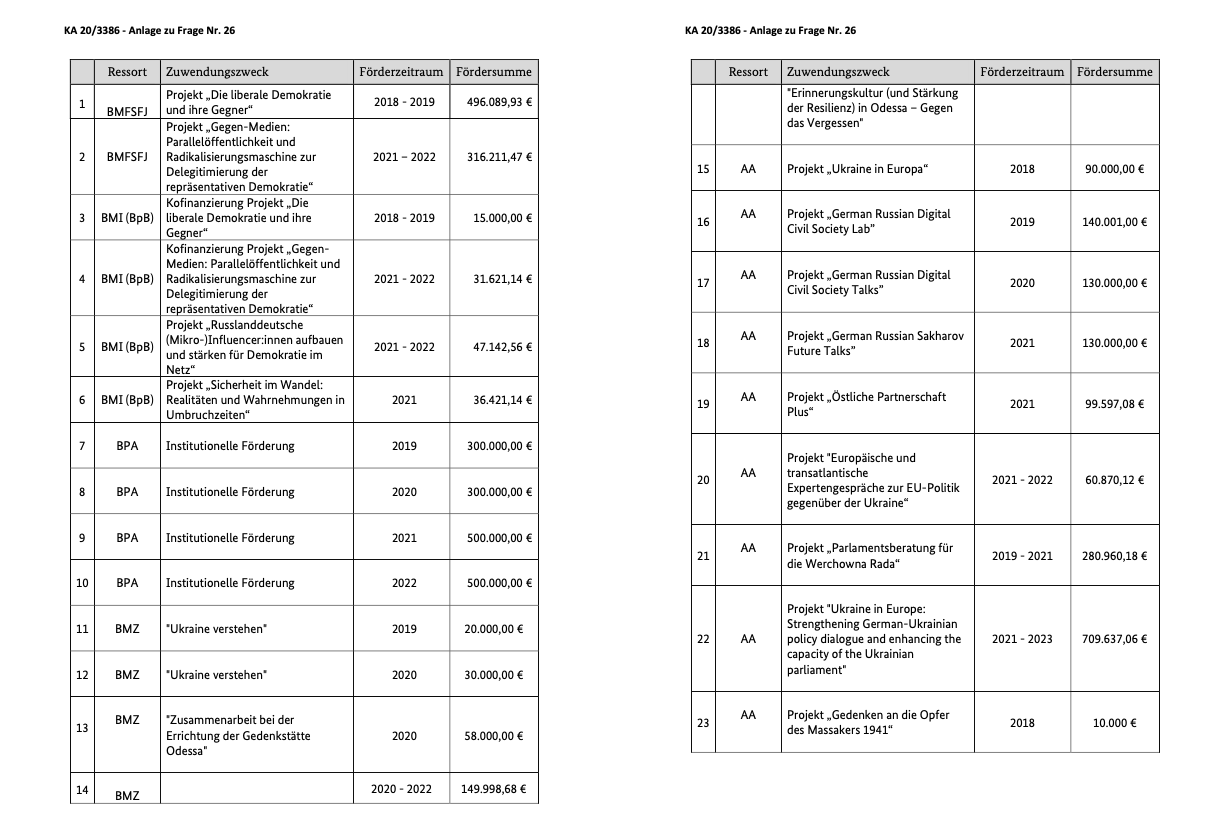 KA 20/3386 - Anlage zu Frage Nr. 26

| | Ressort | Zuwendungszweck | Förderzeitraum | Fördersumme |
|---|---|---|---|---|
| 1 | BMFSFJ | Projekt „Die liberale Demokratie und ihre Gegner“ | 2018 - 2019 | 496.089,93 € |
| 2 | BMFSFJ | Projekt „Gegen-Medien: Parallelöffentlichkeit und Radikalisierungsmaschine zur Delegitimierung der repräsentativen Demokratie“ | 2021 – 2022 | 316.211,47 € |
| 3 | BMI (BpB) | Kofinanzierung Projekt „Die liberale Demokratie und ihre Gegner“ | 2018 - 2019 | 15.000,00 € |
| 4 | BMI (BpB) | Kofinanzierung Projekt „Gegen-Medien: Parallelöffentlichkeit und Radikalisierungsmaschine zur Delegitimierung der repräsentativen Demokratie“ | 2021 - 2022 | 31.621,14 € |
| 5 | BMI (BpB) | Projekt „Russlanddeutsche (Mikro-)Influencer:innen aufbauen und stärken für Demokratie im Netz“ | 2021 - 2022 | 47.142,56 € |
| 6 | BMI (BpB) | Projekt „Sicherheit im Wandel: Realitäten und Wahrnehmungen in Umbruchzeiten“ | 2021 | 36.421,14 € |
| 7 | BPA | Institutionelle Förderung | 2019 | 300.000,00 € |
| 8 | BPA | Institutionelle Förderung | 2020 | 300.000,00 € |
| 9 | BPA | Institutionelle Förderung | 2021 | 500.000,00 € |
| 10 | BPA | Institutionelle Förderung | 2022 | 500.000,00 € |
| 11 | BMZ | "Ukraine verstehen" | 2019 | 20.000,00 € |
| 12 | BMZ | "Ukraine verstehen" | 2020 | 30.000,00 € |
| 13 | BMZ | "Zusammenarbeit bei der Errichtung der Gedenkstätte Odessa" | 2020 | 58.000,00 € |
| 14 | BMZ | | 2020 - 2022 | 149.998,68 € |

KA 20/3386 - Anlage zu Frage Nr. 26

| | Ressort | Zuwendungszweck | Förderzeitraum | Fördersumme |
|---|---|---|---|---|
| | | "Erinnerungskultur (und Stärkung der Resilienz) in Odessa – Gegen das Vergessen" | | |
| 15 | AA | Projekt „Ukraine in Europa“ | 2018 | 90.000,00 € |
| 16 | AA | Projekt „German Russian Digital Civil Society Lab“ | 2019 | 140.001,00 € |
| 17 | AA | Projekt „German Russian Digital Civil Society Talks“ | 2020 | 130.000,00 € |
| 18 | AA | Projekt „German Russian Sakharov Future Talks“ | 2021 | 130.000,00 € |
| 19 | AA | Projekt „Östliche Partnerschaft Plus“ | 2021 | 99.597,08 € |
| 20 | AA | Projekt "Europäische und transatlantische Expertengespräche zur EU-Politik gegenüber der Ukraine“ | 2021 - 2022 | 60.870,12 € |
| 21 | AA | Projekt „Parlamentsberatung für die Werchowna Rada“ | 2019 - 2021 | 280.960,18 € |
| 22 | AA | Projekt "Ukraine in Europe: Strengthening German-Ukrainian policy dialogue and enhancing the capacity of the Ukrainian parliament" | 2021 - 2023 | 709.637,06 € |
| 23 | AA | Projekt „Gedenken an die Opfer des Massakers 1941“ | 2018 | 10.000 € |